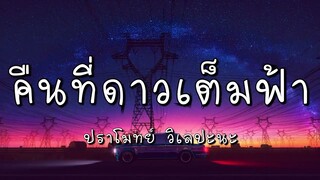 คืนที่ดาวเต็มฟ้า

ปราโมทย์ วิเลปะนะ